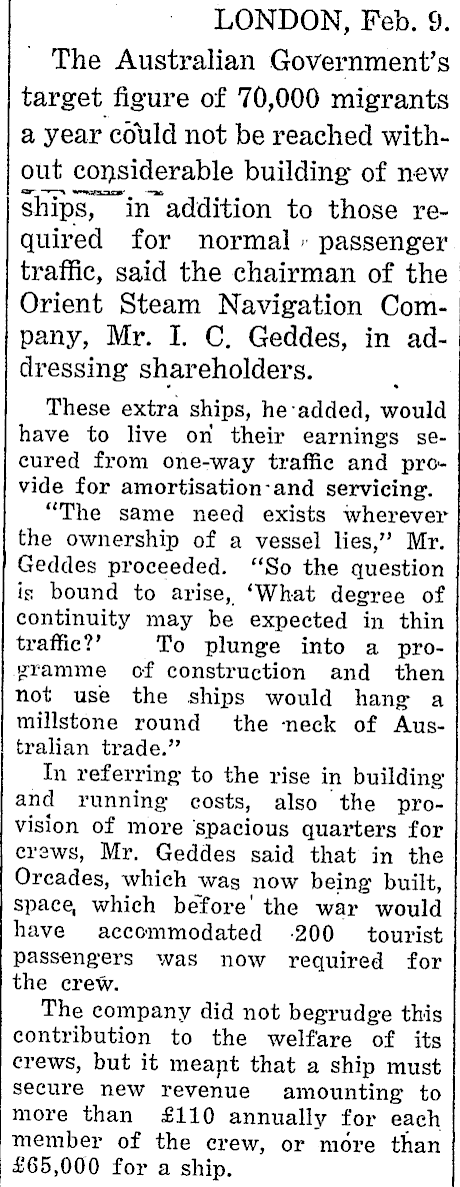 LONDON, Feb. 9.

The Australian Government's target figure of 70,000 migrants a year could not be reached without considerable building of new ships, in addition to those required for normal passenger traffic, said the chairman of the Orient Steam Navigation Company, Mr. I. C. Geddes, in addressing shareholders.

These extra ships, he added, would have to live on their earnings secured from one-way traffic and provide for amortisation and servicing.

"The same need exists wherever the ownership of a vessel lies," Mr. Geddes proceeded. "So the question is bound to arise, 'What degree of continuity may be expected in thin traffic?' To plunge into a programme of construction and then not use the ships would hang a millstone round the neck of Australian trade."

In referring to the rise in building and running costs, also the provision of more spacious quarters for crews, Mr. Geddes said that in the Orcades, which was now being built, space, which before the war would have accommodated 200 tourist passengers was now required for the crew.

The company did not begrudge this contribution to the welfare of its crews, but it meant that a ship must secure new revenue amounting to more than £110 annually for each member of the crew, or more than £65,000 for a ship.